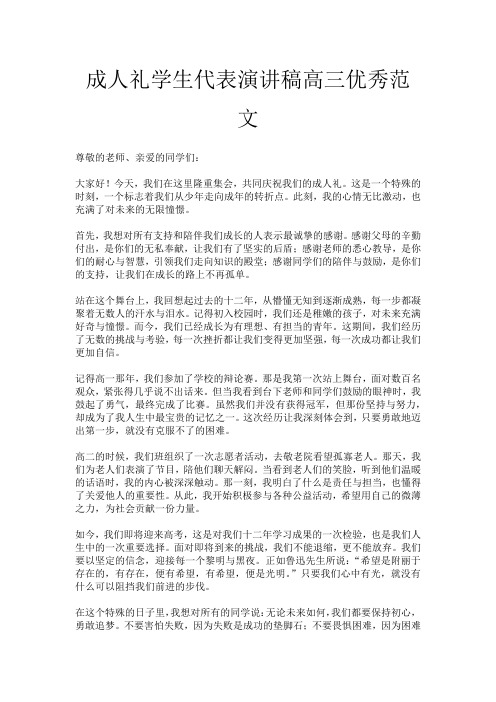 成人礼学生代表演讲稿高三优秀范文

尊敬的老师、亲爱的同学们：

大家好！今天，我们在这里隆重集会，共同庆祝我们的成人礼。这是一个特殊的时刻，一个标志着我们从少年走向成年的转折点。此刻，我的心情无比激动，也充满了对未来的无限憧憬。

首先，我想对所有支持和陪伴我们成长的人表示最诚挚的感谢。感谢父母的辛勤付出，是你们的无私奉献，让我们有了坚实的后盾；感谢老师的悉心教导，是你们的耐心与智慧，引领我们走向知识的殿堂；感谢同学们的陪伴与鼓励，是你们的支持，让我们在成长的路上不再孤单。

站在这个舞台上，我回想起过去的十二年，从懵懂无知到逐渐成熟，每一步都凝聚着无数人的汗水与泪水。记得初入校园时，我们还是稚嫩的孩子，对未来充满好奇与憧憬。而今，我们已经成长为有理想、有担当的青年。这期间，我们经历了无数的挑战与考验，每一次挫折都让我们变得更加坚强，每一次成功都让我们更加自信。

记得高一那年，我们参加了学校的辩论赛。那是我第一次站上舞台，面对数百名观众，紧张得几乎说不出话来。但当我看到台下老师和同学们鼓励的眼神时，我鼓起了勇气，最终完成了比赛。虽然我们并没有获得冠军，但那份坚持与努力，却成为了我人生中最宝贵的记忆之一。这次经历让我深刻体会到，只要勇敢地迈出第一步，就没有克服不了的困难。

高二的时候，我们班组织了一次志愿者活动，去敬老院看望孤寡老人。那天，我们为老人们表演了节目，陪他们聊天解闷。当看到老人们的笑脸，听到他们温暖的话语时，我的内心被深深触动。那一刻，我明白了什么是责任与担当，也懂得了关爱他人的重要性。从此，我开始积极参与各种公益活动，希望用自己的微薄之力，为社会贡献一份力量。

如今，我们即将迎来高考，这是对我们十二年学习成果的一次检验，也是我们人生中的一次重要选择。面对即将到来的挑战，我们不能退缩，更不能放弃。我们要以坚定的信念，迎接每一个黎明与黑夜。正如鲁迅先生所说：“希望是附丽于存在的，有存在，便有希望，有希望，便是光明。”只要我们心中有光，就没有什么可以阻挡我们前进的步伐。

在这个特殊的日子里，我想对所有的同学说：无论未来如何，我们都要保持初心，勇敢追梦。不要害怕失败，因为失败是成功的垫脚石；不要畏惧困难，因为困难